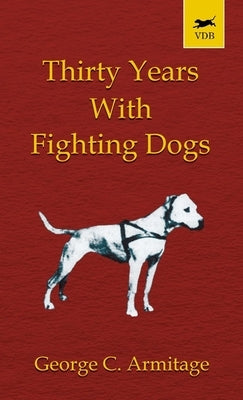 VDB

Thirty Years With Fighting Dogs

George C. Armitage